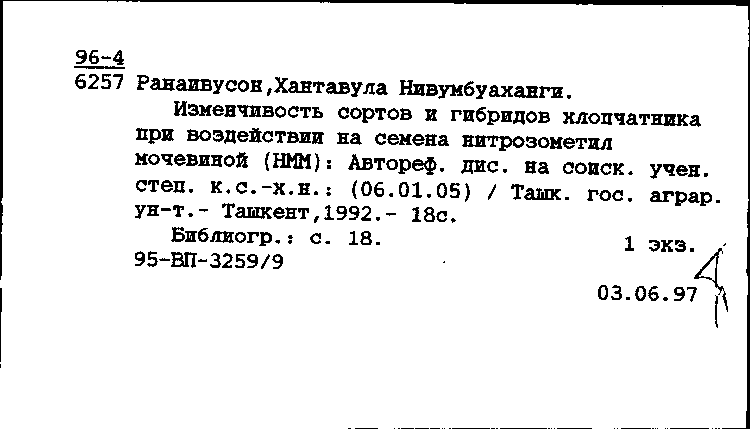 96-4
6257 Ранаивусон,Хантавула Нивумбуаханги.

Изменчивость сортов и гибридов хлопчатника при воздействии на семена нитрозометил мочевиной (НММ): Автореф. дис. на соиск. учен. степ. к.с.-х.н.: (06.01.05) / Ташк. гос. аграр. ун-т.- Ташкент,1992.- 18с.

Библиогр.: с. 18.
1 экз.
95-ВП-3259/9

03.06.97